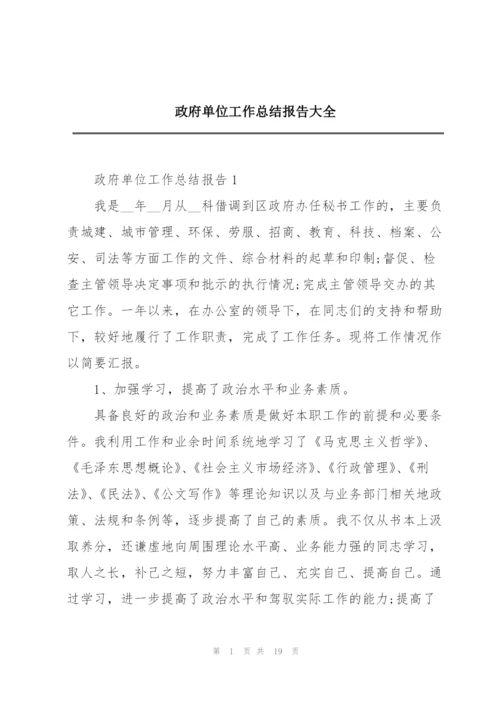 政府单位工作总结报告大全

政府单位工作总结报告 1

我是__年__月从__科借调到区政府办任秘书工作的，主要负责城建、城市管理、环保、劳服、招商、教育、科技、档案、公安、司法等方面工作的文件、综合材料的起草和印制;督促、检查主管领导决定事项和批示的执行情况;完成主管领导交办的其它工作。一年以来，在办公室的领导下，在同志们的支持和帮助下，较好地履行了工作职责，完成了工作任务。现将工作情况作以简要汇报。

1、加强学习，提高了政治水平和业务素质。

具备良好的政治和业务素质是做好本职工作的前提和必要条件。我利用工作和业余时间系统地学习了《马克思主义哲学》、《毛泽东思想概论》、《社会主义市场经济》、《行政管理》、《刑法》、《民法》、《公文写作》等理论知识以及与业务部门相关地政策、法规和条例等，逐步提高了自己的素质。我不仅从书本上汲取养分，还谦虚地向周围理论水平高、业务能力强的同志学习，取人之长，补己之短，努力丰富自己、充实自己、提高自己。通过学习，进一步提高了政治水平和驾驭实际工作的能力;提高了

第 1 页 共 19 页